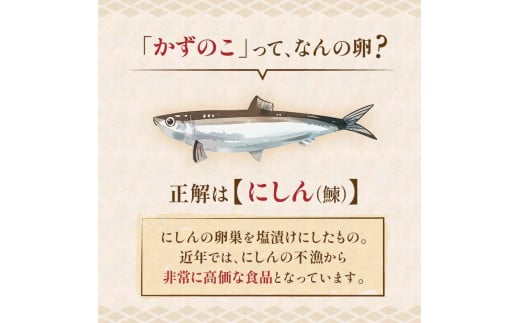 「かずのこ」って、なんの卵？

正解は【にしん(鰊)】

にしんの卵巣を塩漬けにしたもの。
近年では、にしんの不漁から
非常に高価な食品となっています。